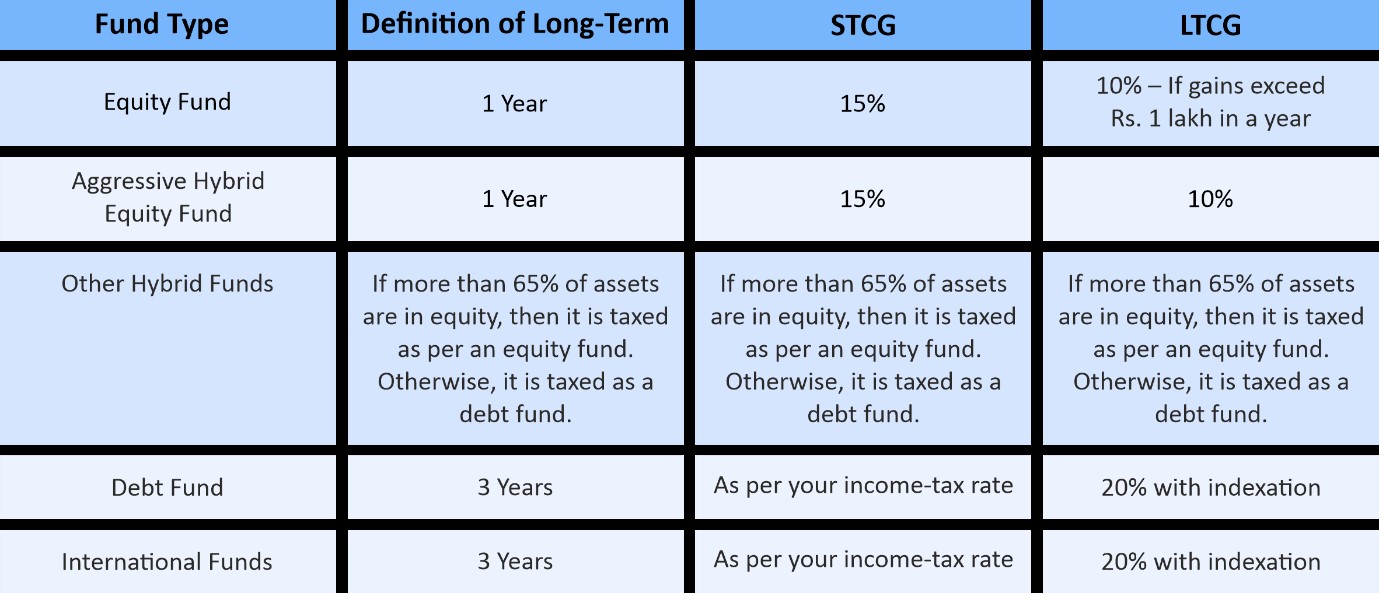 | Fund Type | Definition of Long-Term | STCG | LTCG |
|---|---|---|---|
| Equity Fund | 1 Year | 15% | 10% – If gains exceed Rs. 1 lakh in a year |
| Aggressive Hybrid Equity Fund | 1 Year | 15% | 10% |
| Other Hybrid Funds | If more than 65% of assets are in equity, then it is taxed as per an equity fund. Otherwise, it is taxed as a debt fund. | If more than 65% of assets are in equity, then it is taxed as per an equity fund. Otherwise, it is taxed as a debt fund. | If more than 65% of assets are in equity, then it is taxed as per an equity fund. Otherwise, it is taxed as a debt fund. |
| Debt Fund | 3 Years | As per your income-tax rate | 20% with indexation |
| International Funds | 3 Years | As per your income-tax rate | 20% with indexation |